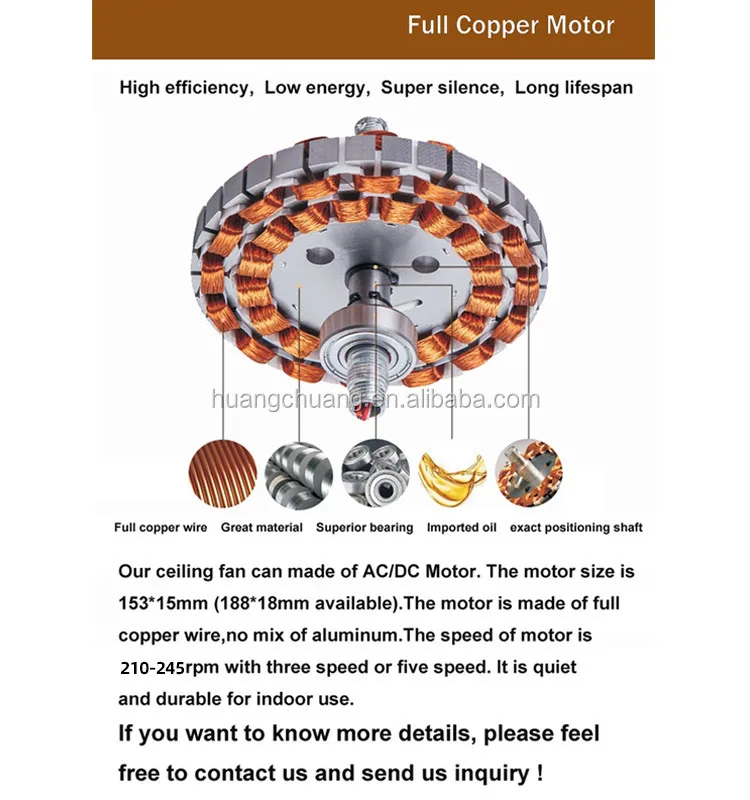 Full Copper Motor

High efficiency, Low energy, Super silence, Long lifespan

huangchuang.en.alibaba.com

Full copper wire Great material Superior bearing Imported oil exact positioning shaft

Our ceiling fan can made of AC/DC Motor. The motor size is 153*15mm (188*18mm available).The motor is made of full copper wire,no mix of aluminum.The speed of motor is 210-245rpm with three speed or five speed. It is quiet and durable for indoor use.

If you want to know more details, please feel free to contact us and send us inquiry !